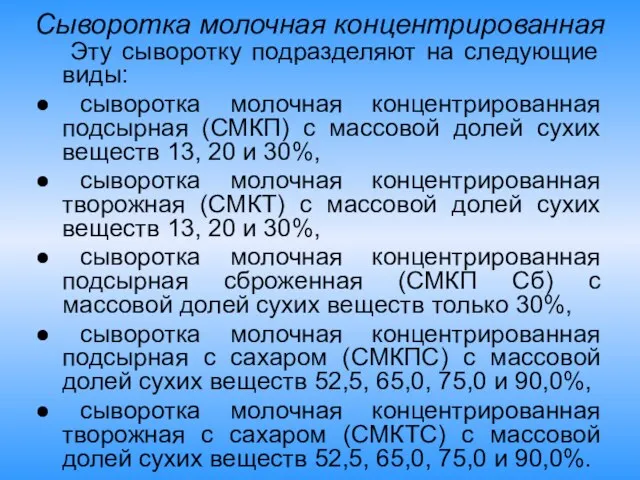 Сыворотка молочная концентрированная

Эту сыворотку подразделяют на следующие виды:

● сыворотка молочная концентрированная подсырная (СМКП) с массовой долей сухих веществ 13, 20 и 30%,

● сыворотка молочная концентрированная творожная (СМКТ) с массовой долей сухих веществ 13, 20 и 30%,

● сыворотка молочная концентрированная подсырная сброженная (СМКП Сб) с массовой долей сухих веществ только 30%,

● сыворотка молочная концентрированная подсырная с сахаром (СМКПС) с массовой долей сухих веществ 52,5, 65,0, 75,0 и 90,0%,

● сыворотка молочная концентрированная творожная с сахаром (СМКТС) с массовой долей сухих веществ 52,5, 65,0, 75,0 и 90,0%.